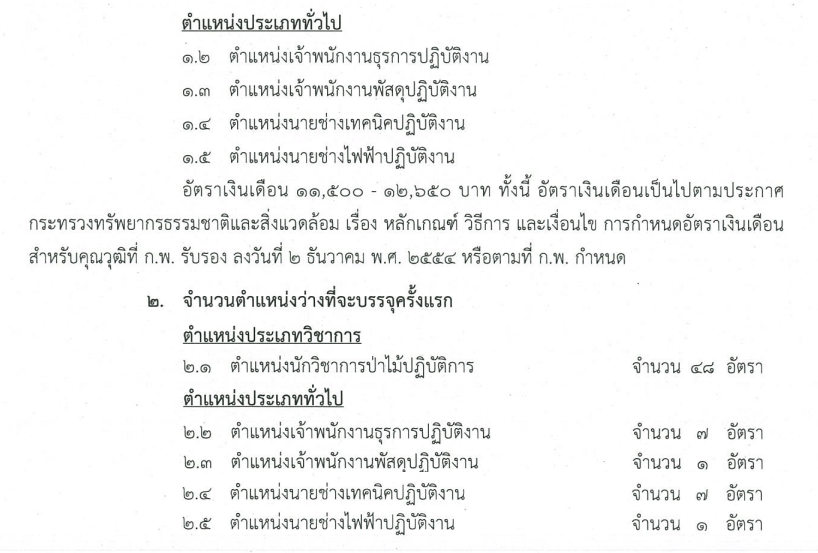 ตำแหน่งประเภททั่วไป

๑.๒ ตำแหน่งเจ้าพนักงานธุรการปฏิบัติงาน

๑.๓ ตำแหน่งเจ้าพนักงานพัสดุปฏิบัติงาน

๑.๔ ตำแหน่งนายช่างเทคนิคปฏิบัติงาน

๑.๕ ตำแหน่งนายช่างไฟฟ้าปฏิบัติงาน

อัตราเงินเดือน ๑๑,๕๐๐ - ๑๒,๖๕๐ บาท ทั้งนี้ อัตราเงินเดือนเป็นไปตามประกาศกระทรวงทรัพยากรธรรมชาติและสิ่งแวดล้อม เรื่อง หลักเกณฑ์ วิธีการ และเงื่อนไข การกำหนดอัตราเงินเดือนสำหรับคุณวุฒิที่ ก.พ. รับรอง ลงวันที่ ๒ ธันวาคม พ.ศ. ๒๕๕๔ หรือตามที่ ก.พ. กำหนด

๒. จำนวนตำแหน่งว่างที่จะบรรจุครั้งแรก

ตำแหน่งประเภทวิชาการ

๒.๑ ตำแหน่งนักวิชาการป่าไม้ปฏิบัติการ จำนวน ๔๘ อัตรา

ตำแหน่งประเภททั่วไป

๒.๒ ตำแหน่งเจ้าพนักงานธุรการปฏิบัติงาน จำนวน ๗ อัตรา

๒.๓ ตำแหน่งเจ้าพนักงานพัสดุปฏิบัติงาน จำนวน ๑ อัตรา

๒.๔ ตำแหน่งนายช่างเทคนิคปฏิบัติงาน จำนวน ๗ อัตรา

๒.๕ ตำแหน่งนายช่างไฟฟ้าปฏิบัติงาน จำนวน ๑ อัตรา